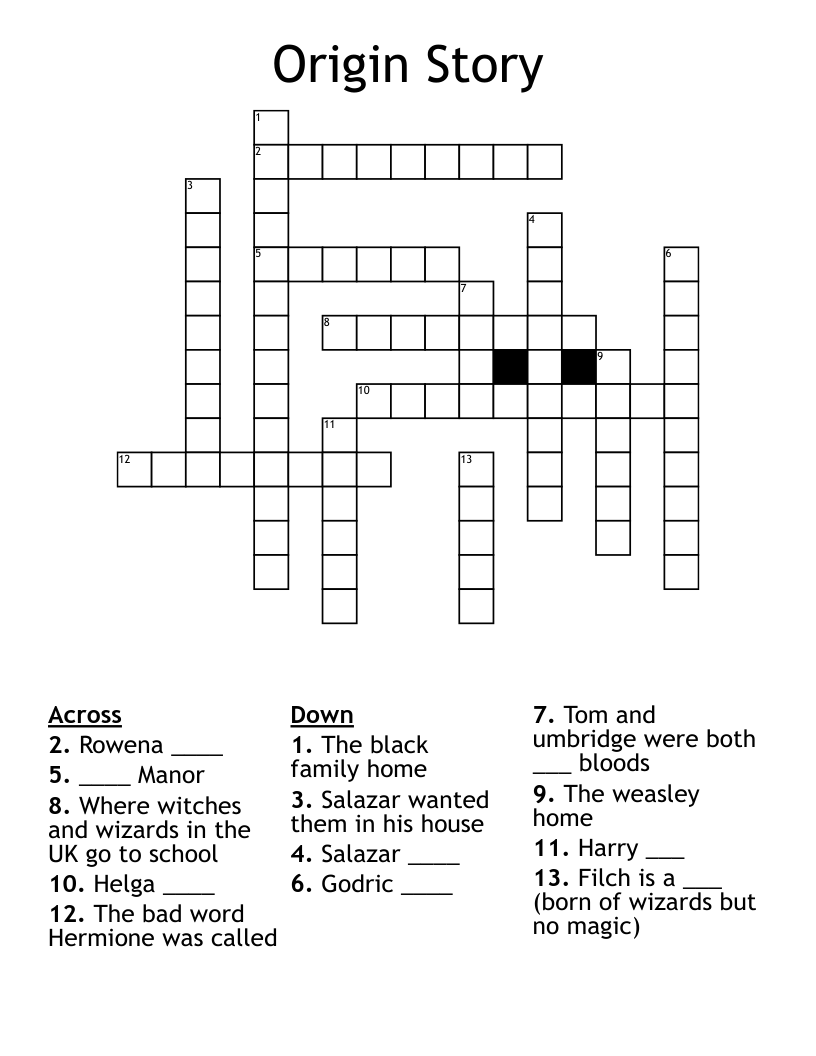 Origin Story

1
2
3
4
5
6
7
8
9
10
11
12
13

Across
2. Rowena ____
5. ____ Manor
8. Where witches and wizards in the UK go to school
10. Helga ____
12. The bad word Hermione was called

Down
1. The black family home
3. Salazar wanted them in his house
4. Salazar ____
6. Godric ____

7. Tom and umbridge were both ___ bloods
9. The weasley home
11. Harry ___
13. Filch is a ___ (born of wizards but no magic)